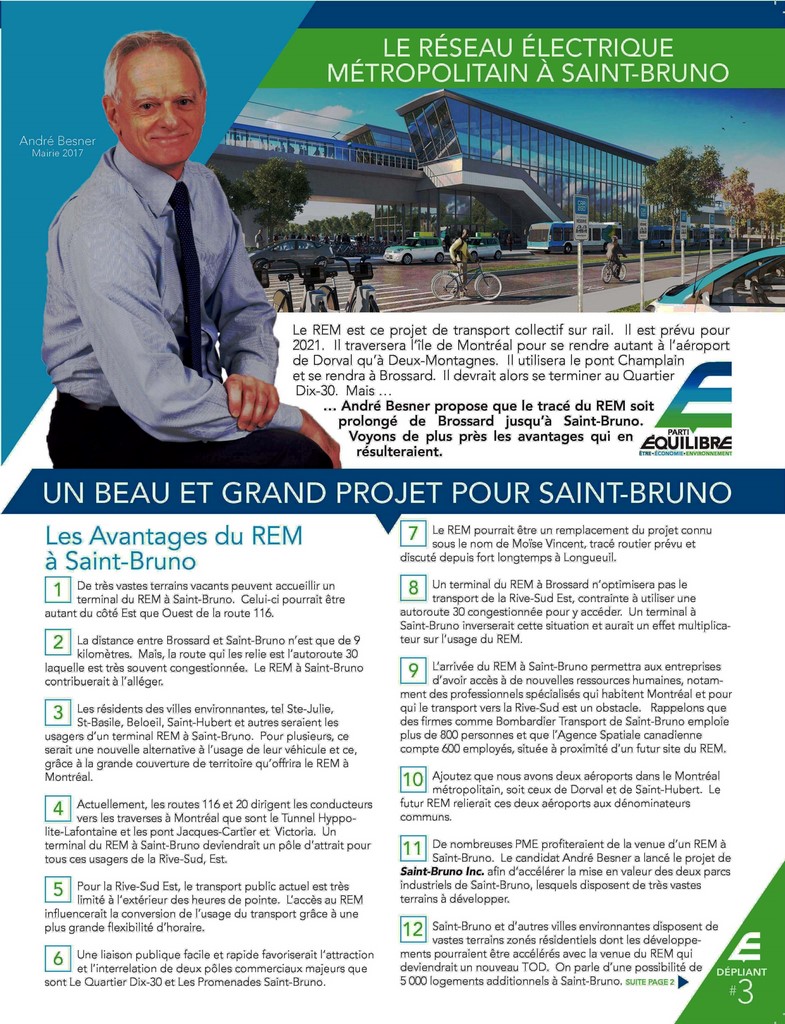 LE RÉSEAU ÉLECTRIQUE MÉTROPOLITAIN À SAINT-BRUNO

André Besner
Mairie 2017

Le REM est ce projet de transport collectif sur rail. Il est prévu pour 2021. Il traversera l'île de Montréal pour se rendre autant à l'aéroport de Dorval qu'à Deux-Montagnes. Il utilisera le pont Champlain et se rendra à Brossard. Il devrait alors se terminer au Quartier Dix-30. Mais ...

... André Besner propose que le tracé du REM soit prolongé de Brossard jusqu'à Saint-Bruno. Voyons de plus près les avantages qui en résulteraient.

PARTI ÉQUILIBRE
ÊTRE • ÉCONOMIE • ENVIRONNEMENT

UN BEAU ET GRAND PROJET POUR SAINT-BRUNO

Les Avantages du REM à Saint-Bruno

1 De très vastes terrains vacants peuvent accueillir un terminal du REM à Saint-Bruno. Celui-ci pourrait être autant du côté Est que Ouest de la route 116.

2 La distance entre Brossard et Saint-Bruno n'est que de 9 kilomètres. Mais, la route qui les relie est l'autoroute 30 laquelle est très souvent congestionnée. Le REM à Saint-Bruno contribuerait à l'alléger.

3 Les résidents des villes environnantes, tel Ste-Julie, St-Basile, Beloeil, Saint-Hubert et autres seraient les usagers d'un terminal REM à Saint-Bruno. Pour plusieurs, ce serait une nouvelle alternative à l'usage de leur véhicule et ce, grâce à la grande couverture de territoire qu'offrira le REM à Montréal.

4 Actuellement, les routes 116 et 20 dirigent les conducteurs vers les traverses à Montréal que sont le Tunnel Hyppolite-Lafontaine et les pont Jacques-Cartier et Victoria. Un terminal du REM à Saint-Bruno deviendrait un pôle d'attrait pour tous ces usagers de la Rive-Sud, Est.

5 Pour la Rive-Sud Est, le transport public actuel est très limité à l'extérieur des heures de pointe. L'accès au REM influencerait la conversion de l'usage du transport grâce à une plus grande flexibilité d'horaire.

6 Une liaison publique facile et rapide favoriserait l'attraction et l'interrelation de deux pôles commerciaux majeurs que sont Le Quartier Dix-30 et Les Promenades Saint-Bruno.

7 Le REM pourrait être un remplacement du projet connu sous le nom de Moïse Vincent, tracé routier prévu et discuté depuis fort longtemps à Longueuil.

8 Un terminal du REM à Brossard n'optimisera pas le transport de la Rive-Sud Est, contrainte à utiliser une autoroute 30 congestionnée pour y accéder. Un terminal à Saint-Bruno inverserait cette situation et aurait un effet multiplicateur sur l'usage du REM.

9 L'arrivée du REM à Saint-Bruno permettra aux entreprises d'avoir accès à de nouvelles ressources humaines, notamment des professionnels spécialisés qui habitent Montréal et pour qui le transport vers la Rive-Sud est un obstacle. Rappelons que des firmes comme Bombardier Transport de Saint-Bruno emploie plus de 800 personnes et que l'Agence Spatiale canadienne compte 600 employés, située à proximité d'un futur site du REM.

10 Ajoutez que nous avons deux aéroports dans le Montréal métropolitain, soit ceux de Dorval et de Saint-Hubert. Le futur REM relierait ces deux aéroports aux dénominateurs communs.

11 De nombreuses PME profiteraient de la venue d'un REM à Saint-Bruno. Le candidat André Besner a lancé le projet de Saint-Bruno Inc. afin d'accélérer la mise en valeur des deux parcs industriels de Saint-Bruno, lesquels disposent de très vastes terrains à développer.

12 Saint-Bruno et d'autres villes environnantes disposent de vastes terrains zonés résidentiels dont les développements pourraient être accélérés avec la venue du REM qui deviendrait un nouveau TOD. On parle d'une possibilité de 5 000 logements additionnels à Saint-Bruno. SUITE PAGE 2

DÉPLIANT #3